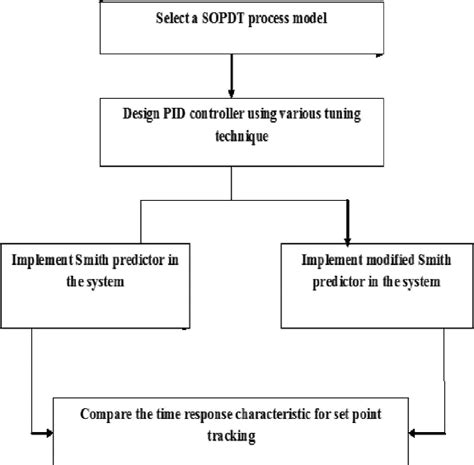 Select a SOPDT process model

Design PID controller using various tuning technique

Implement Smith predictor in the system

Implement modified Smith predictor in the system

Compare the time response characteristic for set point tracking